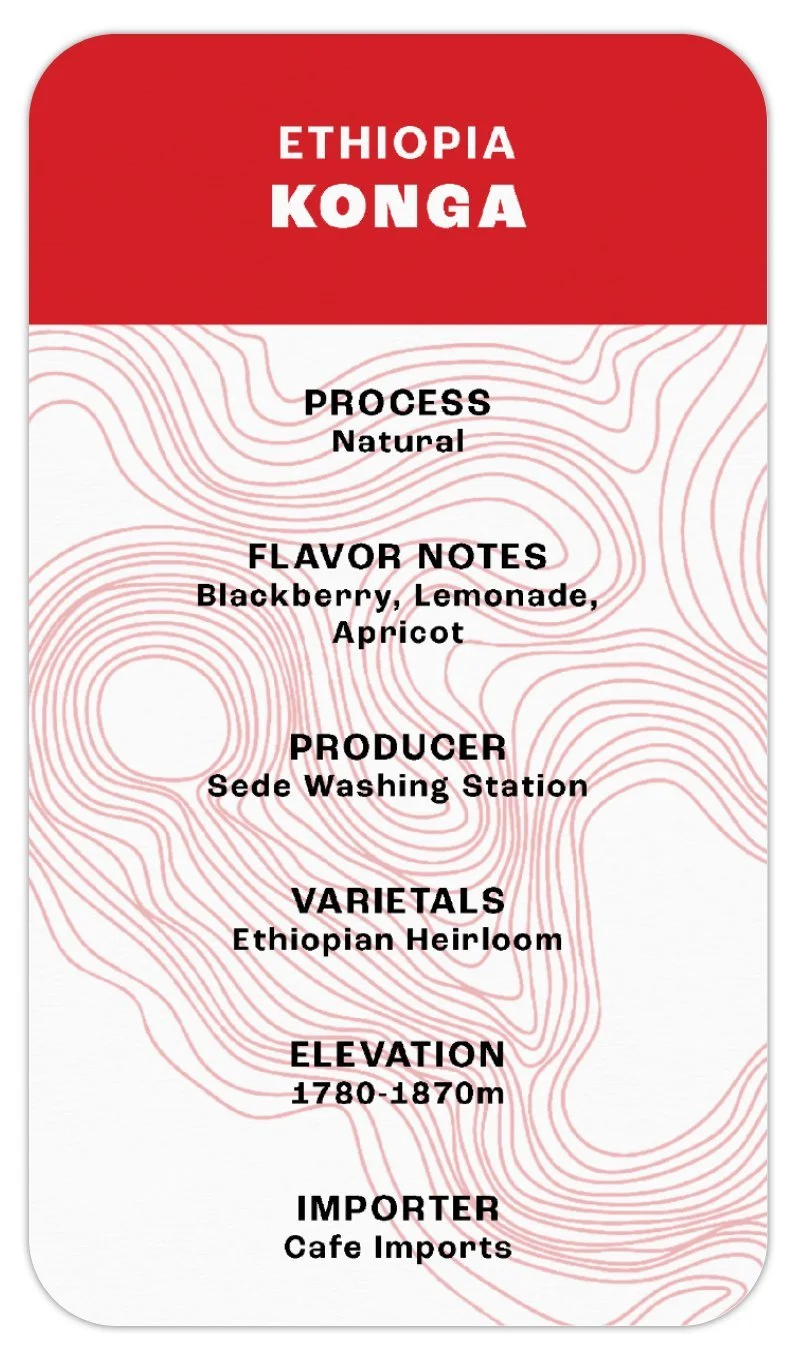 ETHIOPIA
KONGA

PROCESS
Natural

FLAVOR NOTES
Blackberry, Lemonade, Apricot

PRODUCER
Sede Washing Station

VARIETALS
Ethiopian Heirloom

ELEVATION
1780-1870m

IMPORTER
Cafe Imports